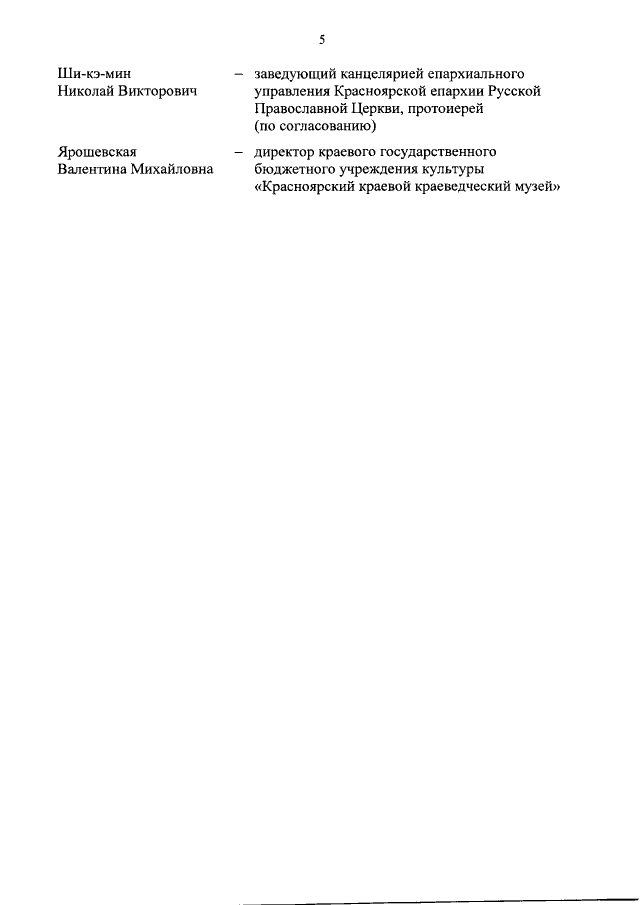 5

Ши-кэ-мин Николай Викторович – заведующий канцелярией епархиального управления Красноярской епархии Русской Православной Церкви, протоиерей (по согласованию)

Ярошевская Валентина Михайловна – директор краевого государственного бюджетного учреждения культуры «Красноярский краевой краеведческий музей»